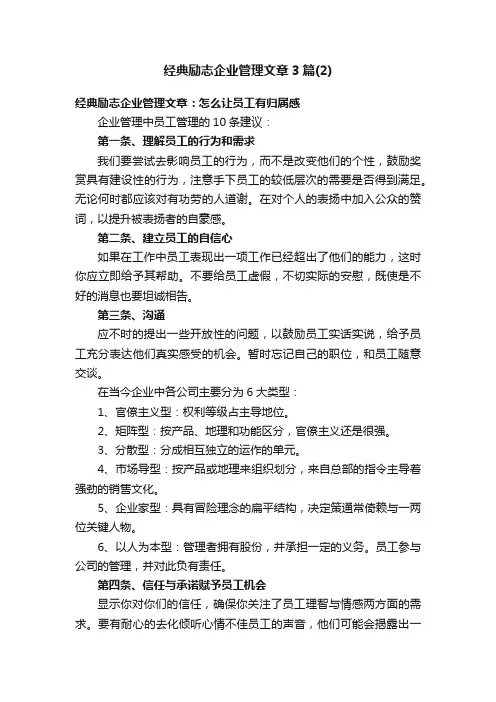 经典励志企业管理文章3篇(2)

经典励志企业管理文章：怎么让员工有归属感

企业管理中员工管理的10条建议：

第一条、理解员工的行为和需求

我们要尝试去影响员工的行为，而不是改变他们的个性，鼓励奖赏具有建设性的行为，注意手下员工的较低层次的需要是否得到满足。无论何时都应该对有功劳的人道谢。在对个人的表扬中加入公众的赞词，以提升被表扬者的自豪感。

第二条、建立员工的自信心

如果在工作中员工表现出一项工作已经超出了他们的能力，这时你应立即给予其帮助。不要给员工虚假，不切实际的安慰，既使是不好的消息也要坦诚相告。

第三条、沟通

应不时的提出一些开放性的问题，以鼓励员工实话实说，给予员工充分表达他们真实感受的机会。暂时忘记自己的职位，和员工随意交谈。

在当今企业中各公司主要分为6大类型：

1、官僚主义型：权利等级占主导地位。

2、矩阵型：按产品、地理和功能区分，官僚主义还是很强。

3、分散型：分成相互独立的运作的单元。

4、市场导型：按产品或地理来组织划分，来自总部的指令主导着强劲的销售文化。

5、企业家型：具有冒险理念的扁平结构，决定策通常倚赖与一两位关键人物。

6、以人为本型：管理者拥有股份，并承担一定的义务。员工参与公司的管理，并对此负有责任。

第四条、信任与承诺赋予员工机会

显示你对你们的信任，确保你关注了员工理智与情感两方面的需求。要有耐心的去化倾听心情不佳员工的声音，他们可能会揭露出一